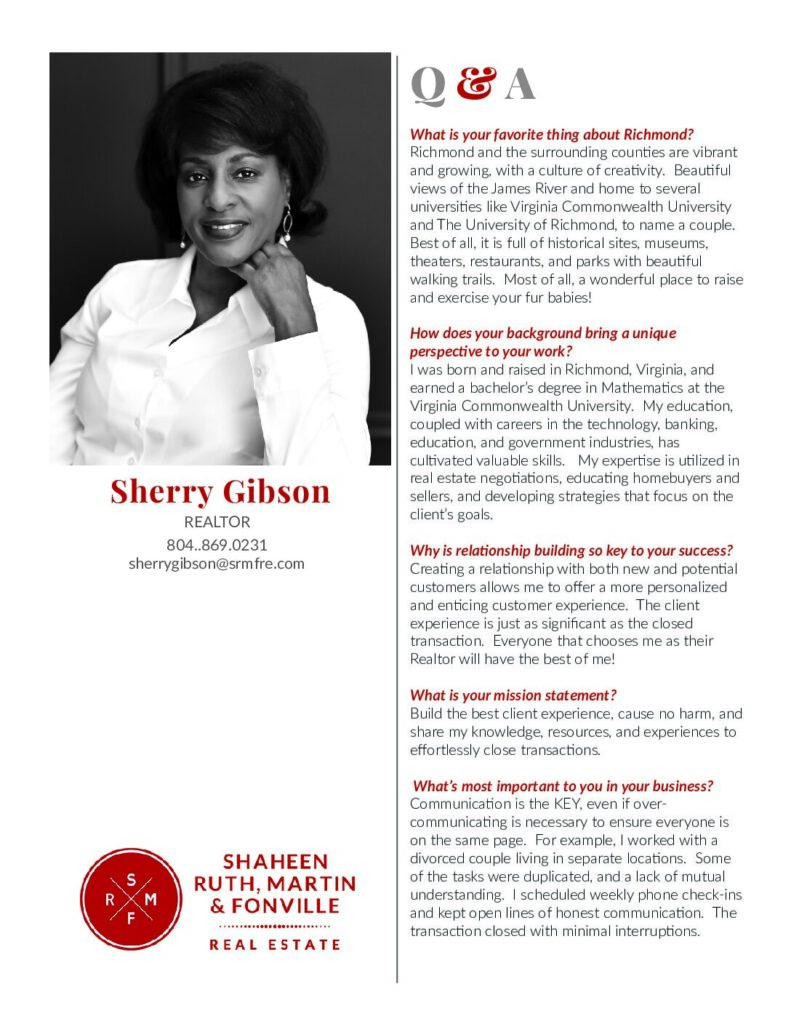 Sherry Gibson
REALTOR
804..869.0231
sherrygibson@srmfre.com

S R M F

SHAHEEN
RUTH, MARTIN
& FONVILLE
REAL ESTATE

Q & A

What is your favorite thing about Richmond?
Richmond and the surrounding counties are vibrant and growing, with a culture of creativity. Beautiful views of the James River and home to several universities like Virginia Commonwealth University and The University of Richmond, to name a couple. Best of all, it is full of historical sites, museums, theaters, restaurants, and parks with beautiful walking trails. Most of all, a wonderful place to raise and exercise your fur babies!

How does your background bring a unique perspective to your work?
I was born and raised in Richmond, Virginia, and earned a bachelor's degree in Mathematics at the Virginia Commonwealth University. My education, coupled with careers in the technology, banking, education, and government industries, has cultivated valuable skills. My expertise is utilized in real estate negotiations, educating homebuyers and sellers, and developing strategies that focus on the client's goals.

Why is relationship building so key to your success?
Creating a relationship with both new and potential customers allows me to offer a more personalized and enticing customer experience. The client experience is just as significant as the closed transaction. Everyone that chooses me as their Realtor will have the best of me!

What is your mission statement?
Build the best client experience, cause no harm, and share my knowledge, resources, and experiences to effortlessly close transactions.

What's most important to you in your business?
Communication is the KEY, even if over-communicating is necessary to ensure everyone is on the same page. For example, I worked with a divorced couple living in separate locations. Some of the tasks were duplicated, and a lack of mutual understanding. I scheduled weekly phone check-ins and kept open lines of honest communication. The transaction closed with minimal interruptions.